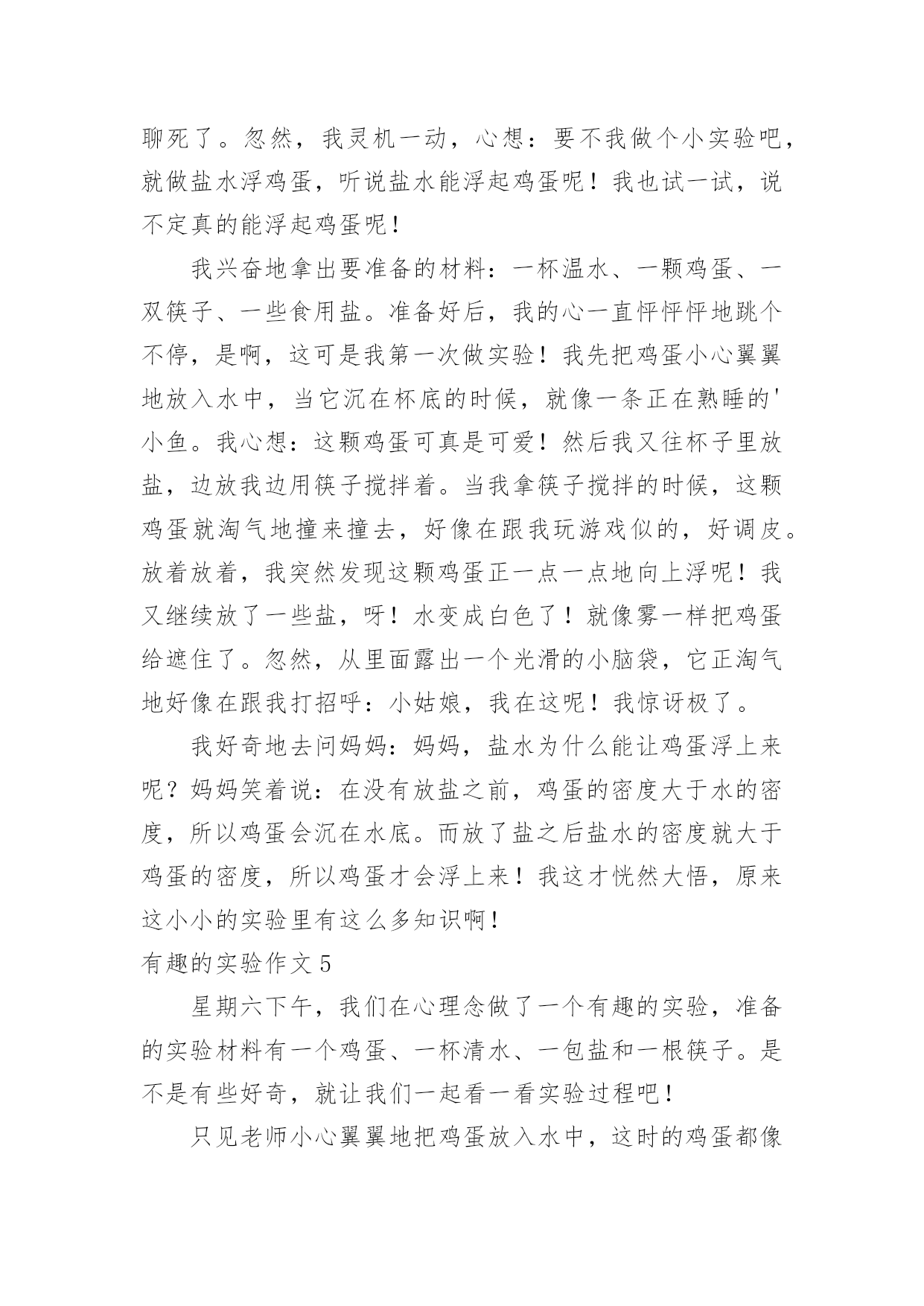 聊死了。忽然，我灵机一动，心想：要不我做个小实验吧，就做盐水浮鸡蛋，听说盐水能浮起鸡蛋呢！我也试一试，说不定真的能浮起鸡蛋呢！

我兴奋地拿出要准备的材料：一杯温水、一颗鸡蛋、一双筷子、一些食用盐。准备好后，我的心一直怦怦怦地跳个不停，是啊，这可是我第一次做实验！我先把鸡蛋小心翼翼地放入水中，当它沉在杯底的时候，就像一条正在熟睡的'小鱼。我心想：这颗鸡蛋可真是可爱！然后我又往杯子里放盐，边放我边用筷子搅拌着。当我拿筷子搅拌的时候，这颗鸡蛋就淘气地撞来撞去，好像在跟我玩游戏似的，好调皮。放着放着，我突然发现这颗鸡蛋正一点一点地向上浮呢！我又继续放了一些盐，呀！水变成白色了！就像雾一样把鸡蛋给遮住了。忽然，从里面露出一个光滑的小脑袋，它正淘气地好像在跟我打招呼：小姑娘，我在这呢！我惊讶极了。

我好奇地去问妈妈：妈妈，盐水为什么能让鸡蛋浮上来呢？妈妈笑着说：在没有放盐之前，鸡蛋的密度大于水的密度，所以鸡蛋会沉在水底。而放了盐之后盐水的密度就大于鸡蛋的密度，所以鸡蛋才会浮上来！我这才恍然大悟，原来这小小的实验里有这么多知识啊！

有趣的实验作文5

星期六下午，我们在心理念做了一个有趣的实验，准备的实验材料有一个鸡蛋、一杯清水、一包盐和一根筷子。是不是有些好奇，就让我们一起看一看实验过程吧！

只见老师小心翼翼地把鸡蛋放入水中，这时的鸡蛋都像